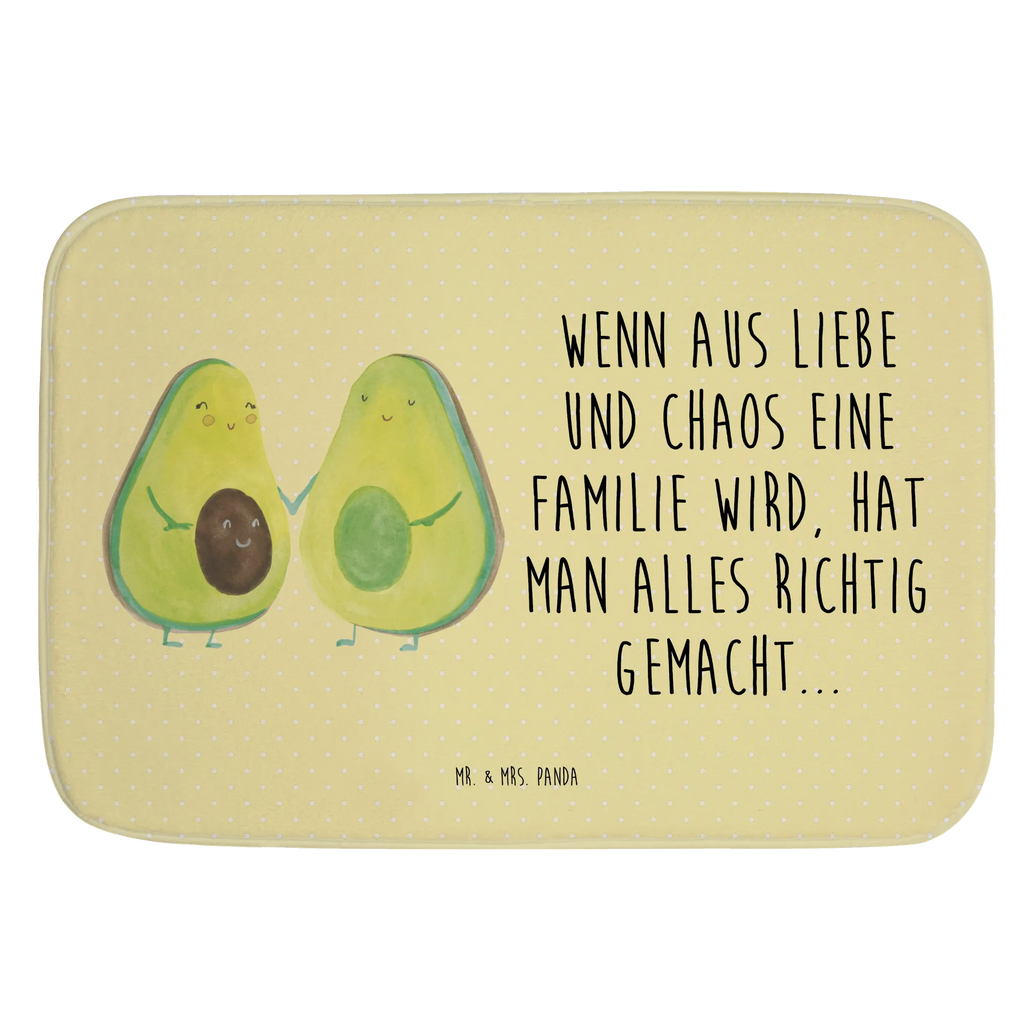 WENN AUS LIEBE UND CHAOS EINE FAMILIE WIRD, HAT MAN ALLES RICHTIG GEMACHT...

MR. & MRS. PANDA